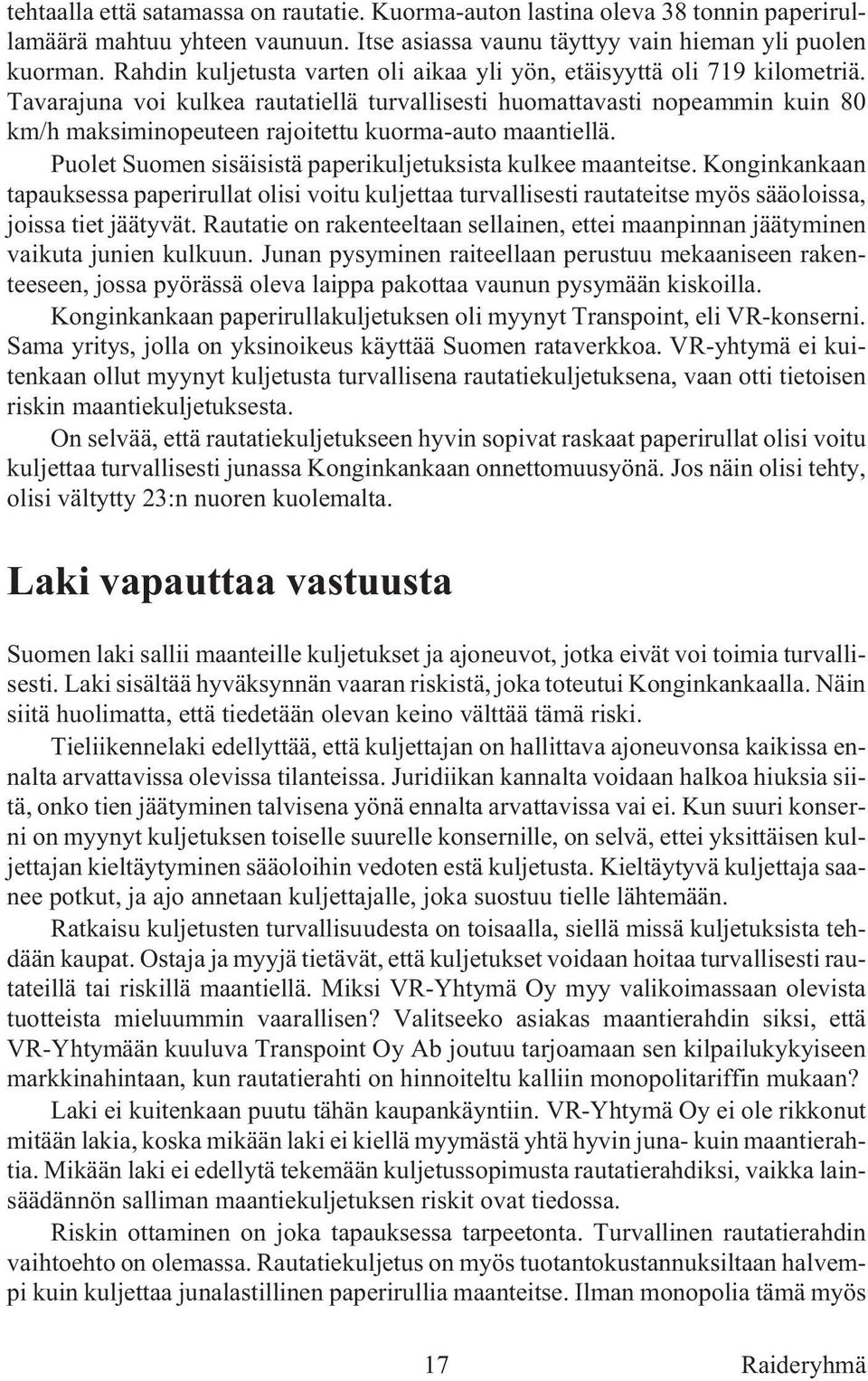 tehtaalla että satamassa on rautatie. Kuorma-auton lastina oleva 38 tonnin paperirullamäärä mahtuu yhteen vaunuun. Itse asiassa vaunu täyttyy vain hieman yli puolen kuorman. Rahdin kuljetusta varten oli aikaa yli yön, etäisyyttä oli 719 kilometriä. Tavarajuna voi kulkea rautatiellä turvallisesti huomattavasti nopeammin kuin 80 km/h maksiminopeuteen rajoitettu kuorma-auto maantiellä.

Puolet Suomen sisäisistä paperikuljetuksista kulkee maanteitse. Konginkankaan tapauksessa paperirullat olisi voitu kuljettaa turvallisesti rautateitse myös sääoloissa, joissa tiet jäätyvät. Rautatie on rakenteeltaan sellainen, ettei maanpinnan jäätyminen vaikuta junien kulkuun. Junan pysyminen raiteellaan perustuu mekaaniseen rakenteeseen, jossa pyörässä oleva laippa pakottaa vaunun pysymään kiskoilla.

Konginkankaan paperirullakuljetuksen oli myynyt Transpoint, eli VR-konserni. Sama yritys, jolla on yksinoikeus käyttää Suomen rataverkkoa. VR-yhtymä ei kuitenkaan ollut myynyt kuljetusta turvallisena rautatiekuljetuksena, vaan otti tietoisen riskin maantiekuljetuksesta.

On selvää, että rautatiekuljetukseen hyvin sopivat raskaat paperirullat olisi voitu kuljettaa turvallisesti junassa Konginkankaan onnettomuusyönä. Jos näin olisi tehty, olisi vältytty 23:n nuoren kuolemalta.

Laki vapauttaa vastuusta

Suomen laki sallii maanteille kuljetukset ja ajoneuvot, jotka eivät voi toimia turvallisesti. Laki sisältää hyväksynnän vaaran riskistä, joka toteutui Konginkankaalla. Näin siitä huolimatta, että tiedetään olevan keino välttää tämä riski.

Tieliikennelaki edellyttää, että kuljettajan on hallittava ajoneuvonsa kaikissa ennalta arvattavissa olevissa tilanteissa. Juridiikan kannalta voidaan halkoa hiuksia siitä, onko tien jäätyminen talvisena yönä ennalta arvattavissa vai ei. Kun suuri konserni on myynyt kuljetuksen toiselle suurelle konsernille, on selvä, ettei yksittäisen kuljettajan kieltäytyminen sääoloihin vedoten estä kuljetusta. Kieltäytyvä kuljettaja saanee potkut, ja ajo annetaan kuljettajalle, joka suostuu tielle lähtemään.

Ratkaisu kuljetusten turvallisuudesta on toisaalla, siellä missä kuljetuksista tehdään kaupat. Ostaja ja myyjä tietävät, että kuljetukset voidaan hoitaa turvallisesti rautateillä tai riskillä maantiellä. Miksi VR-Yhtymä Oy myy valikoimassaan olevista tuotteista mieluummin vaarallisen? Valitseeko asiakas maantierahdin siksi, että VR-Yhtymään kuuluva Transpoint Oy Ab joutuu tarjoamaan sen kilpailukykyiseen markkinahintaan, kun rautatierahti on hinnoiteltu kalliin monopolitariffin mukaan?

Laki ei kuitenkaan puutu tähän kaupankäyntiin. VR-Yhtymä Oy ei ole rikkonut mitään lakia, koska mikään laki ei kiellä myymästä yhtä hyvin juna- kuin maantierahtia. Mikään laki ei edellytä tekemään kuljetussopimusta rautatierahdiksi, vaikka lainsäädännön salliman maantiekuljetuksen riskit ovat tiedossa.

Riskin ottaminen on joka tapauksessa tarpeetonta. Turvallinen rautatierahdin vaihtoehto on olemassa. Rautatiekuljetus on myös tuotantokustannuksiltaan halvempi kuin kuljettaa junalastillinen paperirullia maanteitse. Ilman monopolia tämä myös

17 Raideryhmä